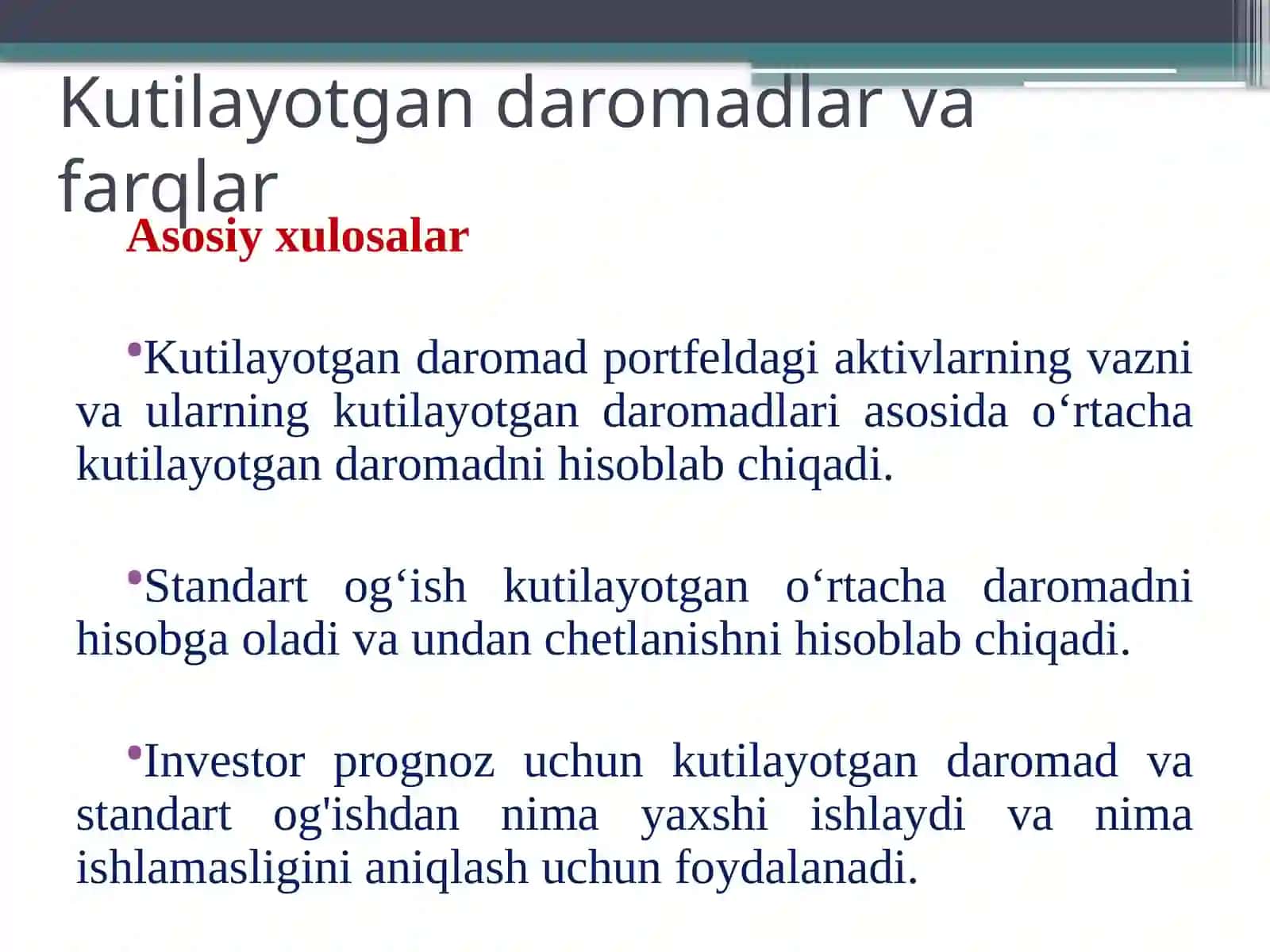 Kutilayotgan daromadlar va farqlar

Asosiy xulosalar

•Kutilayotgan daromad portfeldagi aktivlarning vazni va ularning kutilayotgan daromadlari asosida o‘rtacha kutilayotgan daromadni hisoblab chiqadi.

•Standart og‘ish kutilayotgan o‘rtacha daromadni hisobga oladi va undan chetlanishni hisoblab chiqadi.

•Investor prognoz uchun kutilayotgan daromad va standart og'ishdan nima yaxshi ishlaydi va nima ishlamasligini aniqlash uchun foydalanadi.